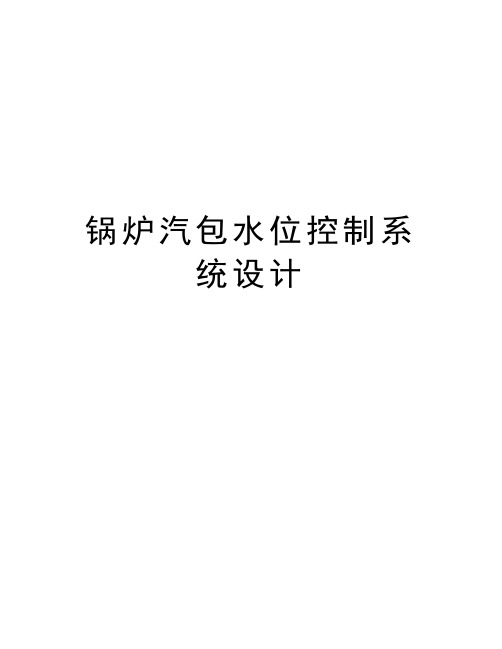 锅炉汽包水位控制系统设计